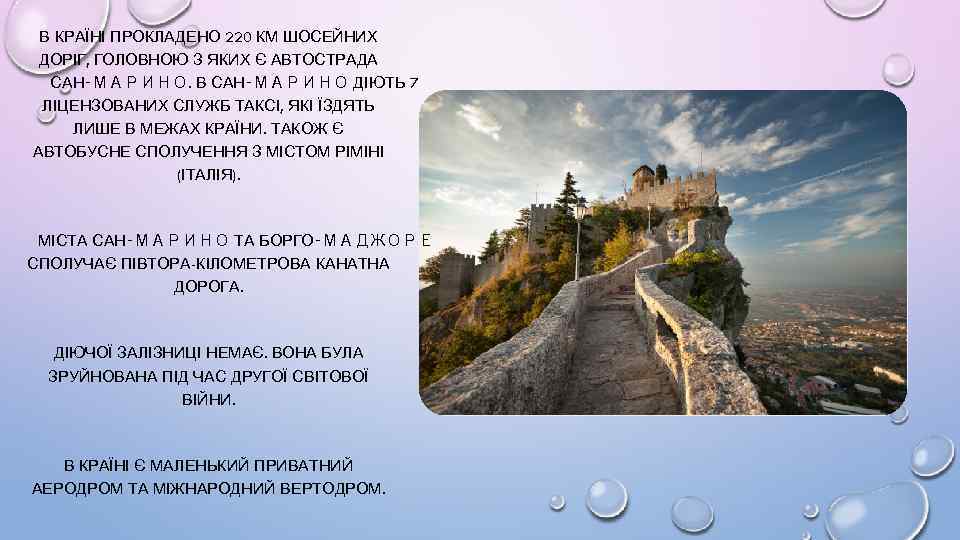 В КРАЇНІ ПРОКЛАДЕНО 220 КМ ШОСЕЙНИХ ДОРІГ, ГОЛОВНОЮ З ЯКИХ Є АВТОСТРАДА САН-МАРИНО. В САН-МАРИНО ДІЮТЬ 7 ЛІЦЕНЗОВАНИХ СЛУЖБ ТАКСІ, ЯКІ ЇЗДЯТЬ ЛИШЕ В МЕЖАХ КРАЇНИ. ТАКОЖ Є АВТОБУСНЕ СПОЛУЧЕННЯ З МІСТОМ РІМІНІ (ІТАЛІЯ).

МІСТА САН-МАРИНО ТА БОРГО-МАДЖОРЕ СПОЛУЧАЄ ПІВТОРА-КІЛОМЕТРОВА КАНАТНА ДОРОГА.

ДІЮЧОЇ ЗАЛІЗНИЦІ НЕМАЄ. ВОНА БУЛА ЗРУЙНОВАНА ПІД ЧАС ДРУГОЇ СВІТОВОЇ ВІЙНИ.

В КРАЇНІ Є МАЛЕНЬКИЙ ПРИВАТНИЙ АЕРОДРОМ ТА МІЖНАРОДНИЙ ВЕРТОДРОМ.